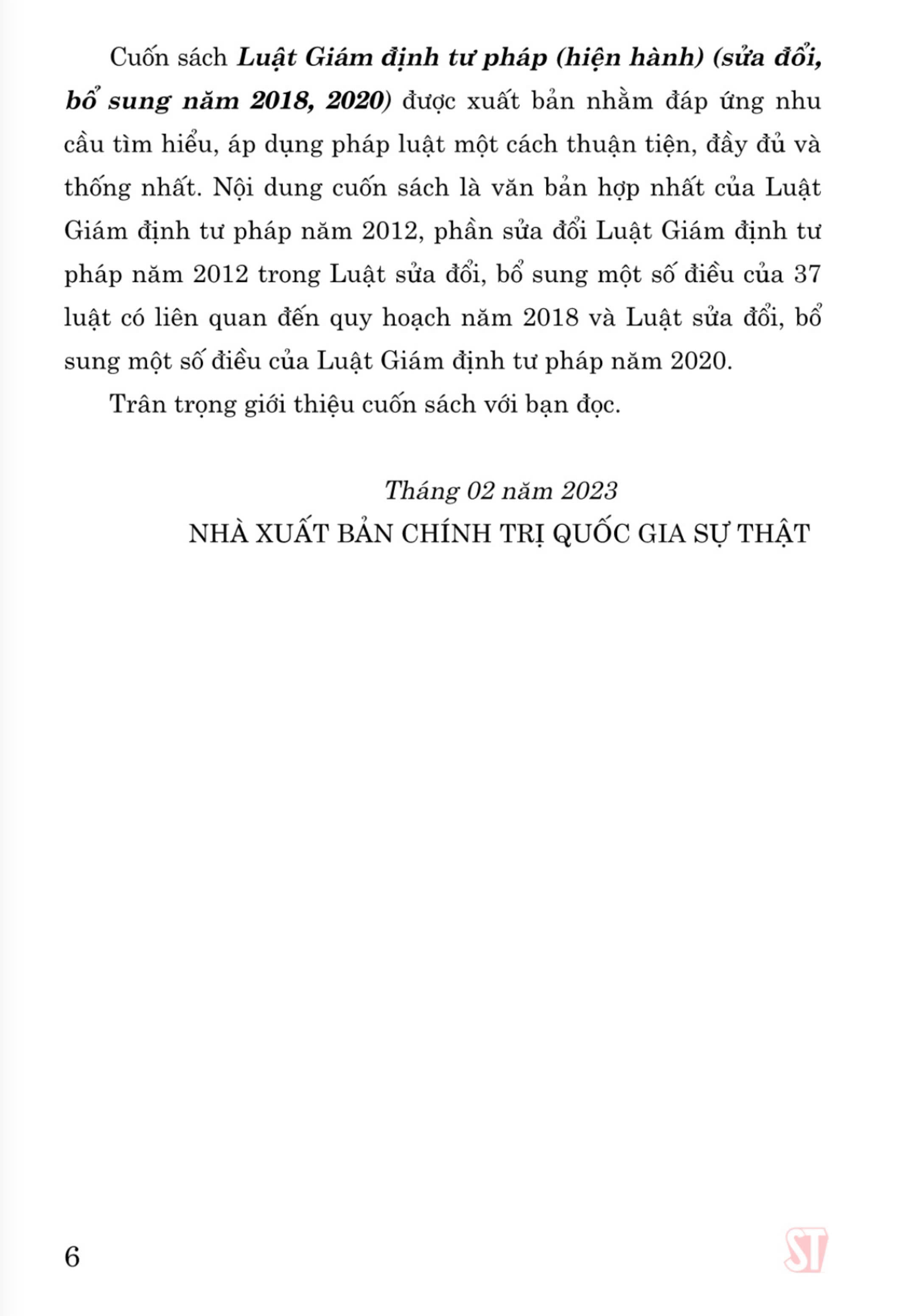 Cuốn sách Luật Giám định tư pháp (hiện hành) (sửa đổi, bổ sung năm 2018, 2020) được xuất bản nhằm đáp ứng nhu cầu tìm hiểu, áp dụng pháp luật một cách thuận tiện, đầy đủ và thống nhất. Nội dung cuốn sách là văn bản hợp nhất của Luật Giám định tư pháp năm 2012, phần sửa đổi Luật Giám định tư pháp năm 2012 trong Luật sửa đổi, bổ sung một số điều của 37 luật có liên quan đến quy hoạch năm 2018 và Luật sửa đổi, bổ sung một số điều của Luật Giám định tư pháp năm 2020.

Trân trọng giới thiệu cuốn sách với bạn đọc.

Tháng 02 năm 2023
NHÀ XUẤT BẢN CHÍNH TRỊ QUỐC GIA SỰ THẬT

6

ST